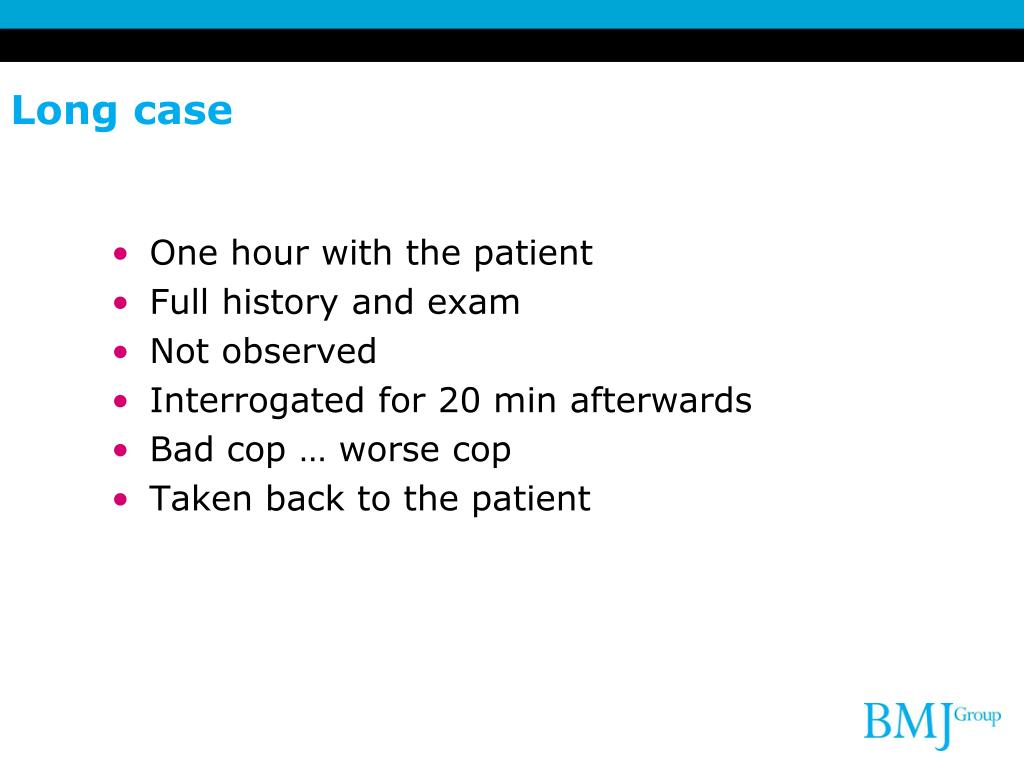 Long case

• One hour with the patient
• Full history and exam
• Not observed
• Interrogated for 20 min afterwards
• Bad cop … worse cop
• Taken back to the patient

BMJ Group